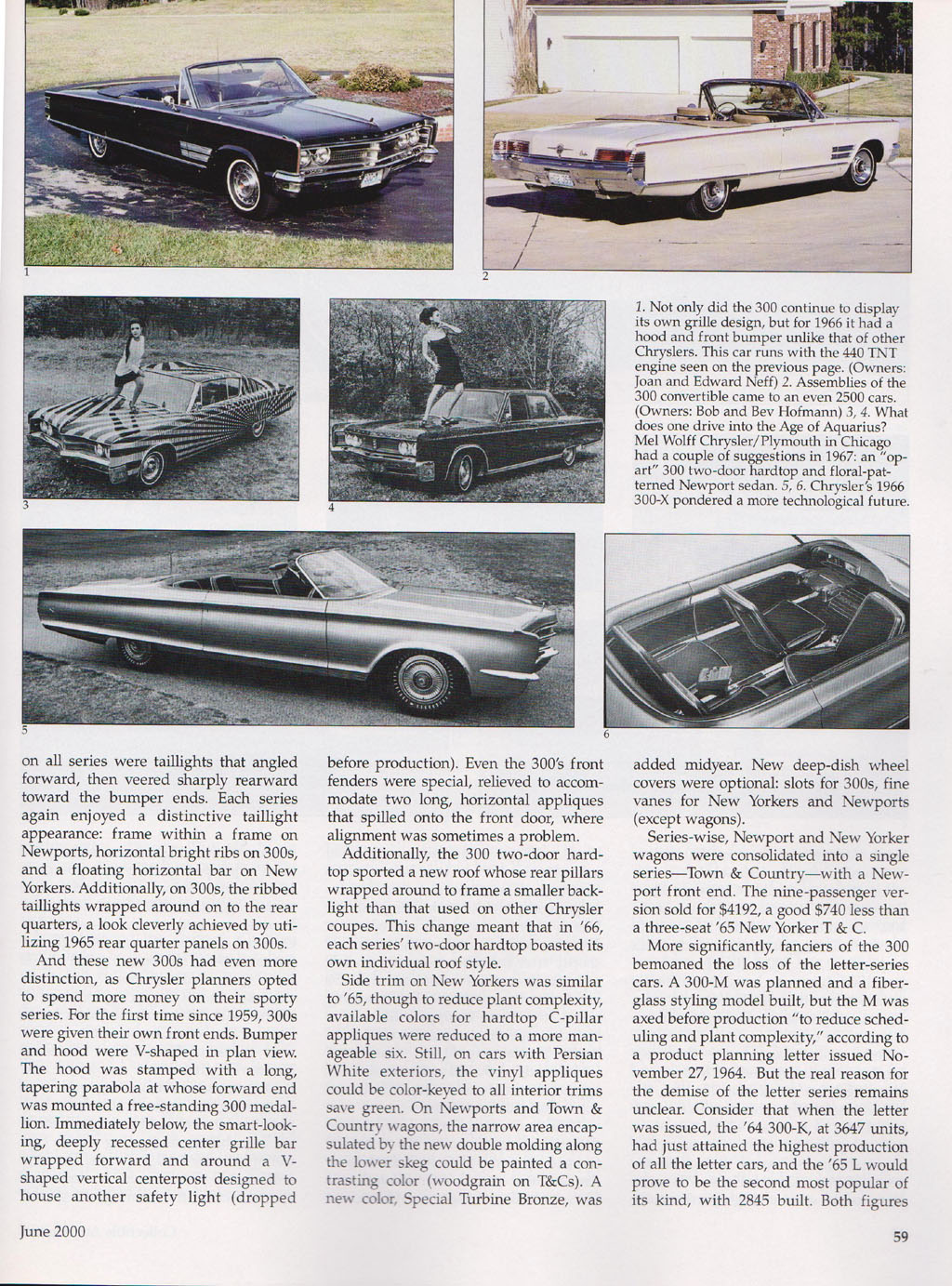 1

2

3

4

1. Not only did the 300 continue to display its own grille design, but for 1966 it had a hood and front bumper unlike that of other Chryslers. This car runs with the 440 TNT engine seen on the previous page. (Owners: Joan and Edward Neff) 2. Assemblies of the 300 convertible came to an even 2500 cars. (Owners: Bob and Bev Hofmann) 3, 4. What does one drive into the Age of Aquarius? Mel Wolff Chrysler/Plymouth in Chicago had a couple of suggestions in 1967: an "op-art" 300 two-door hardtop and floral-patterned Newport sedan. 5, 6. Chrysler's 1966 300-X pondered a more technological future.

5

6

on all series were taillights that angled forward, then veered sharply rearward toward the bumper ends. Each series again enjoyed a distinctive taillight appearance: frame within a frame on Newports, horizontal bright ribs on 300s, and a floating horizontal bar on New Yorkers. Additionally, on 300s, the ribbed taillights wrapped around on to the rear quarters, a look cleverly achieved by utilizing 1965 rear quarter panels on 300s.

And these new 300s had even more distinction, as Chrysler planners opted to spend more money on their sporty series. For the first time since 1959, 300s were given their own front ends. Bumper and hood were V-shaped in plan view. The hood was stamped with a long, tapering parabola at whose forward end was mounted a free-standing 300 medallion. Immediately below, the smart-looking, deeply recessed center grille bar wrapped forward and around a V-shaped vertical centerpost designed to house another safety light (dropped before production). Even the 300's front fenders were special, relieved to accommodate two long, horizontal appliques that spilled onto the front door, where alignment was sometimes a problem.

Additionally, the 300 two-door hardtop sported a new roof whose rear pillars wrapped around to frame a smaller backlight than that used on other Chrysler coupes. This change meant that in '66, each series' two-door hardtop boasted its own individual roof style.

Side trim on New Yorkers was similar to '65, though to reduce plant complexity, available colors for hardtop C-pillar appliques were reduced to a more manageable six. Still, on cars with Persian White exteriors, the vinyl appliques could be color-keyed to all interior trims save green. On Newports and Town & Country wagons, the narrow area encapsulated by the new double molding along the lower skeg could be painted a contrasting color (woodgrain on T&Cs). A new color, Special Turbine Bronze, was added midyear. New deep-dish wheel covers were optional: slots for 300s, fine vanes for New Yorkers and Newports (except wagons).

Series-wise, Newport and New Yorker wagons were consolidated into a single series—Town & Country—with a Newport front end. The nine-passenger version sold for $4192, a good $740 less than a three-seat '65 New Yorker T & C.

More significantly, fanciers of the 300 bemoaned the loss of the letter-series cars. A 300-M was planned and a fiberglass styling model built, but the M was axed before production "to reduce scheduling and plant complexity," according to a product planning letter issued November 27, 1964. But the real reason for the demise of the letter series remains unclear. Consider that when the letter was issued, the '64 300-K, at 3647 units, had just attained the highest production of all the letter cars, and the '65 L would prove to be the second most popular of its kind, with 2845 built. Both figures

June 2000

59